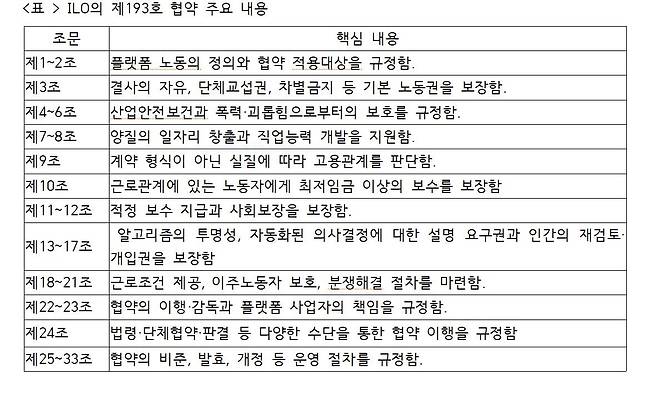 <표 > ILO의 제193호 협약 주요 내용

| 조문 | 핵심 내용 |
|---|---|
| 제1~2조 | 플랫폼 노동의 정의와 협약 적용대상을 규정함. |
| 제3조 | 결사의 자유, 단체교섭권, 차별금지 등 기본 노동권을 보장함. |
| 제4~6조 | 산업안전보건과 폭력·괴롭힘으로부터의 보호를 규정함. |
| 제7~8조 | 양질의 일자리 창출과 직업능력 개발을 지원함. |
| 제9조 | 계약 형식이 아닌 실질에 따라 고용관계를 판단함. |
| 제10조 | 근로관계에 있는 노동자에게 최저임금 이상의 보수를 보장함 |
| 제11~12조 | 적정 보수 지급과 사회보장을 보장함. |
| 제13~17조 | 알고리즘의 투명성, 자동화된 의사결정에 대한 설명 요구권과 인간의 재검토·개입권을 보장함 |
| 제18~21조 | 근로조건 제공, 이주노동자 보호, 분쟁해결 절차를 마련함. |
| 제22~23조 | 협약의 이행·감독과 플랫폼 사업자의 책임을 규정함. |
| 제24조 | 법령·단체협약·판결 등 다양한 수단을 통한 협약 이행을 규정함 |
| 제25~33조 | 협약의 비준, 발효, 개정 등 운영 절차를 규정함. |